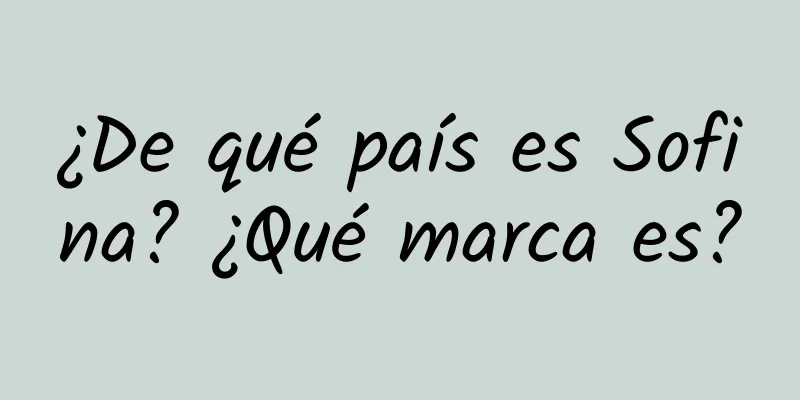 ¿De qué país es Sofina? ¿Qué marca es?